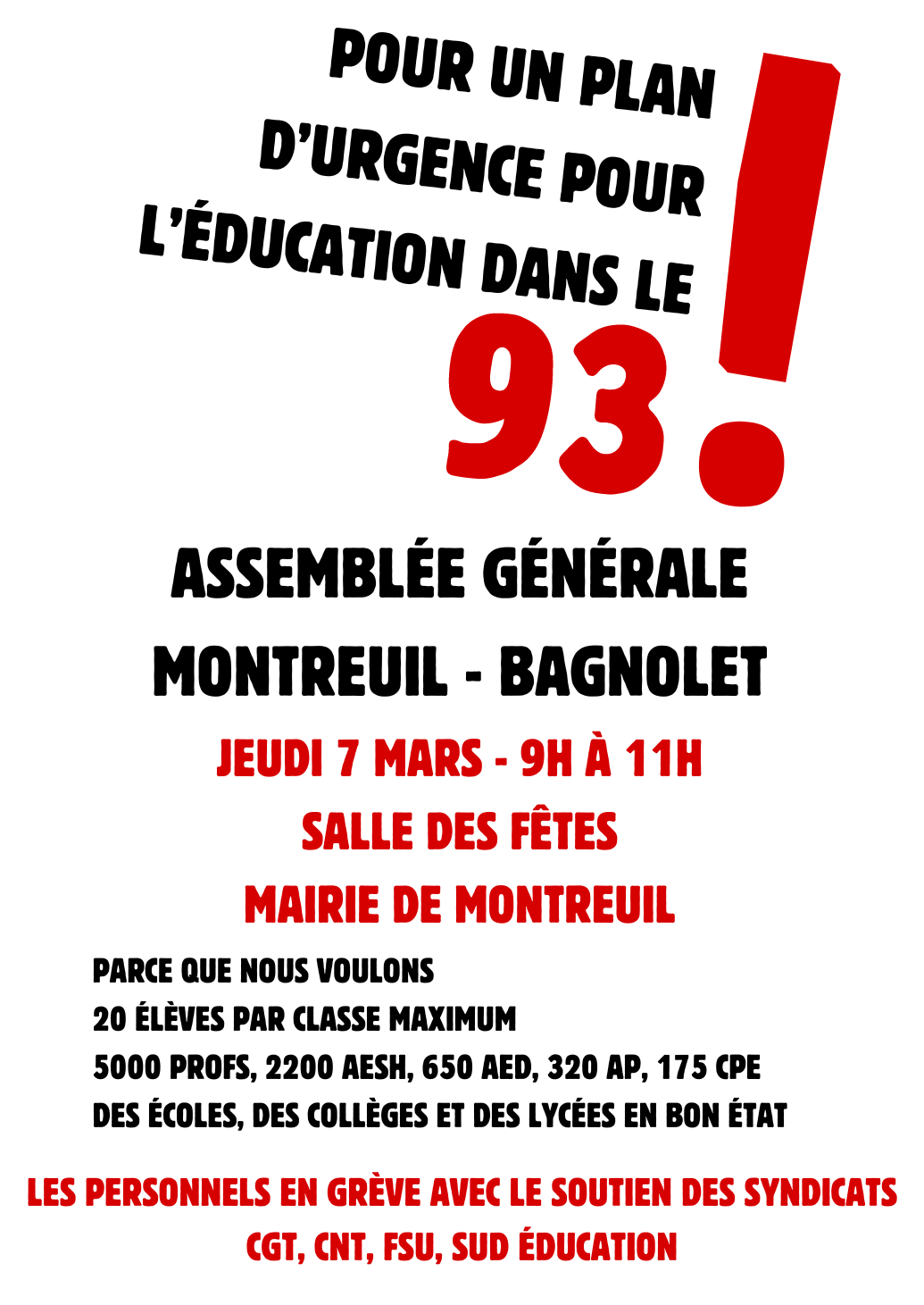 POUR UN PLAN D'URGENCE POUR L'ÉDUCATION DANS LE 93 !

ASSEMBLÉE GÉNÉRALE
MONTREUIL - BAGNOLET

JEUDI 7 MARS - 9H À 11H
SALLE DES FÊTES
MAIRIE DE MONTREUIL

PARCE QUE NOUS VOULONS
20 ÉLÈVES PAR CLASSE MAXIMUM
5000 PROFS, 2200 AESH, 650 AED, 320 AP, 175 CPE
DES ÉCOLES, DES COLLÈGES ET DES LYCÉES EN BON ÉTAT

LES PERSONNELS EN GRÈVE AVEC LE SOUTIEN DES SYNDICATS
CGT, CNT, FSU, SUD ÉDUCATION